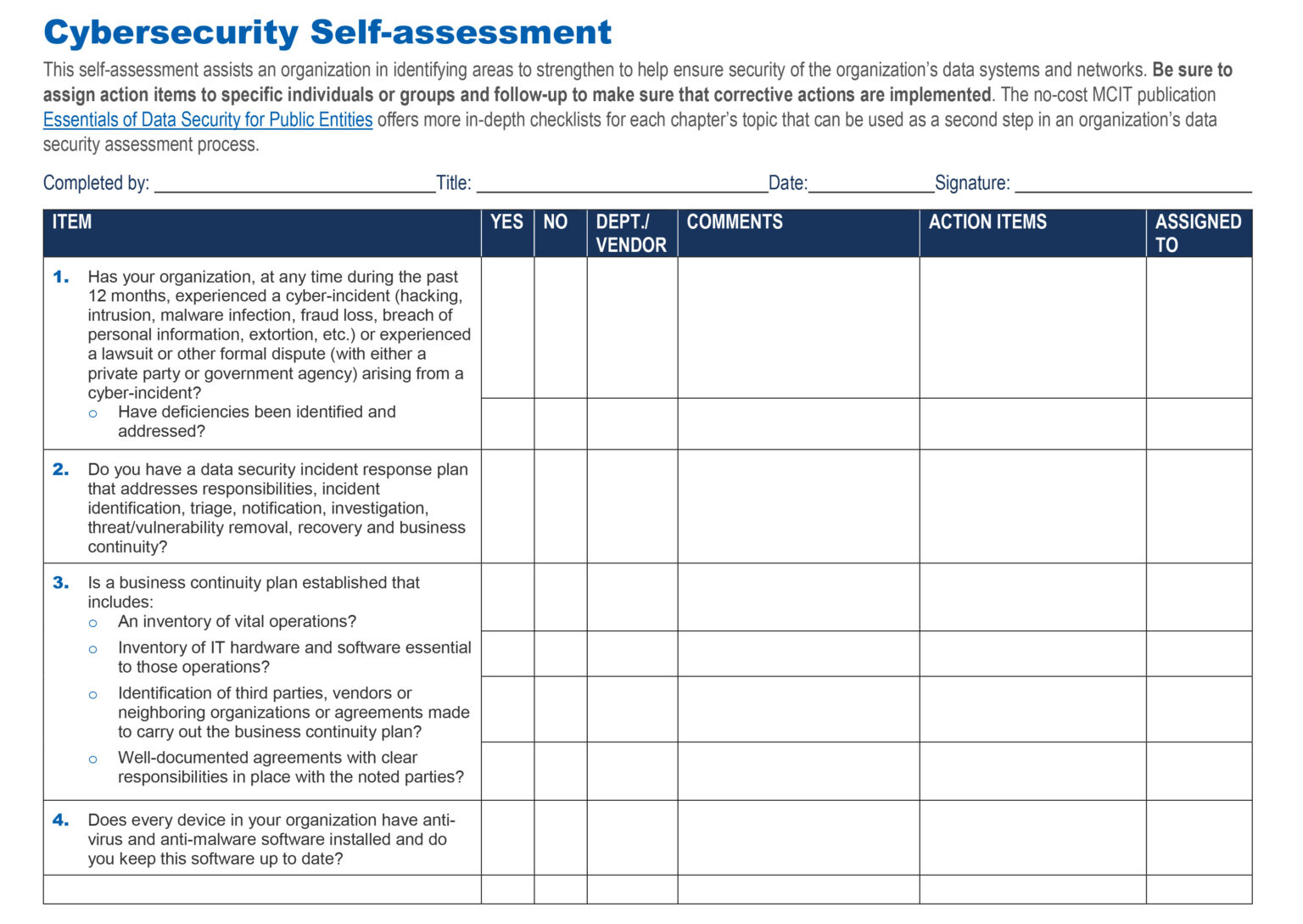 Cybersecurity Self-assessment

This self-assessment assists an organization in identifying areas to strengthen to help ensure security of the organization's data systems and networks. Be sure to assign action items to specific individuals or groups and follow-up to make sure that corrective actions are implemented. The no-cost MCIT publication Essentials of Data Security for Public Entities offers more in-depth checklists for each chapter's topic that can be used as a second step in an organization's data security assessment process.

Completed by: ____ Title: ____ Date: ____ Signature: ____

| ITEM | YES | NO | DEPT./ VENDOR | COMMENTS | ACTION ITEMS | ASSIGNED TO |
|---|---|---|---|---|---|---|
| 1. Has your organization, at any time during the past 12 months, experienced a cyber-incident (hacking, intrusion, malware infection, fraud loss, breach of personal information, extortion, etc.) or experienced a lawsuit or other formal dispute (with either a private party or government agency) arising from a cyber-incident? | | | | | | |
| o Have deficiencies been identified and addressed? | | | | | | |
| 2. Do you have a data security incident response plan that addresses responsibilities, incident identification, triage, notification, investigation, threat/vulnerability removal, recovery and business continuity? | | | | | | |
| 3. Is a business continuity plan established that includes: o An inventory of vital operations? | | | | | | |
| o Inventory of IT hardware and software essential to those operations? | | | | | | |
| o Identification of third parties, vendors or neighboring organizations or agreements made to carry out the business continuity plan? | | | | | | |
| o Well-documented agreements with clear responsibilities in place with the noted parties? | | | | | | |
| 4. Does every device in your organization have anti-virus and anti-malware software installed and do you keep this software up to date? | | | | | | |
| | | | | | | |